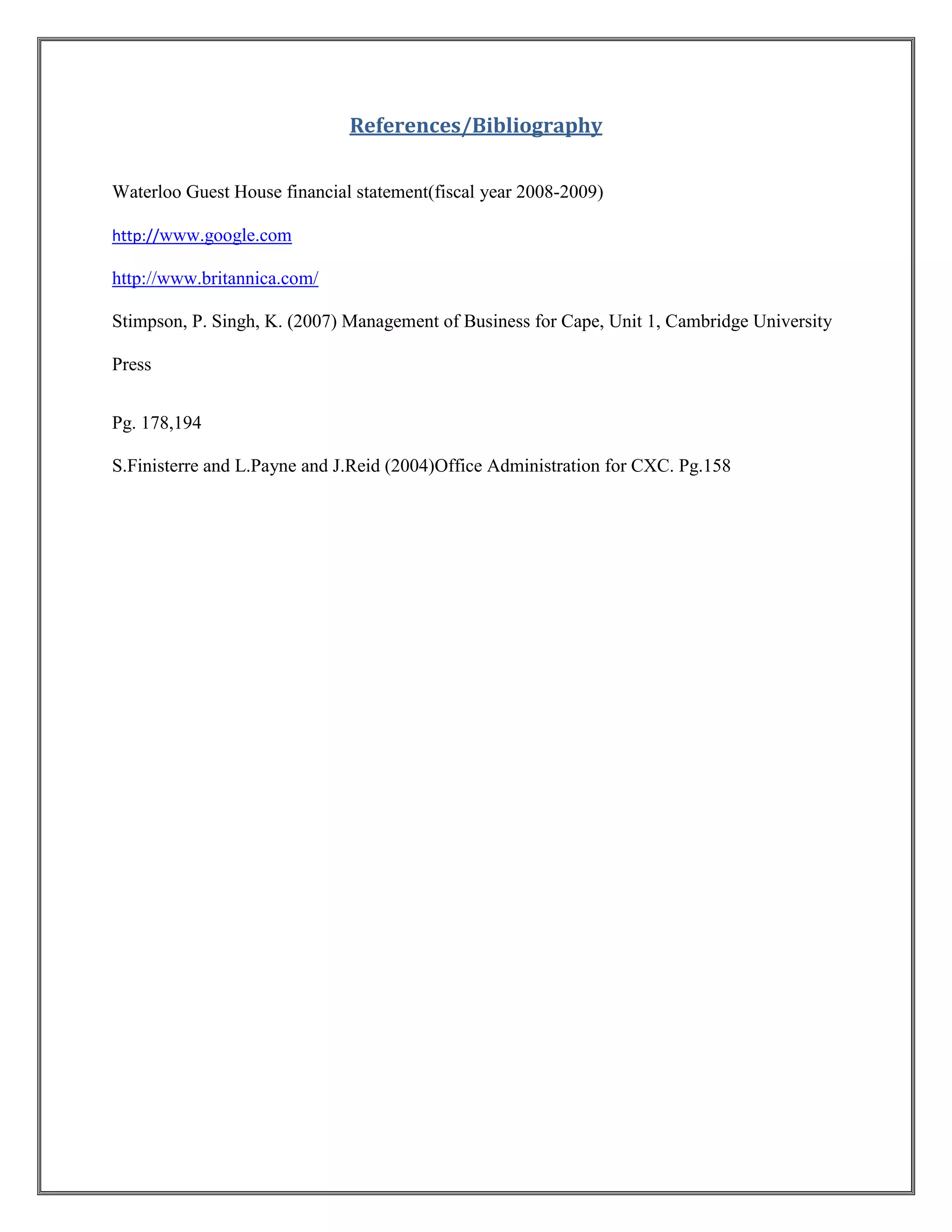 References/Bibliography

Waterloo Guest House financial statement(fiscal year 2008-2009)

http://www.google.com

http://www.britannica.com/

Stimpson, P. Singh, K. (2007) Management of Business for Cape, Unit 1, Cambridge University Press

Pg. 178,194

S.Finisterre and L.Payne and J.Reid (2004)Office Administration for CXC. Pg.158